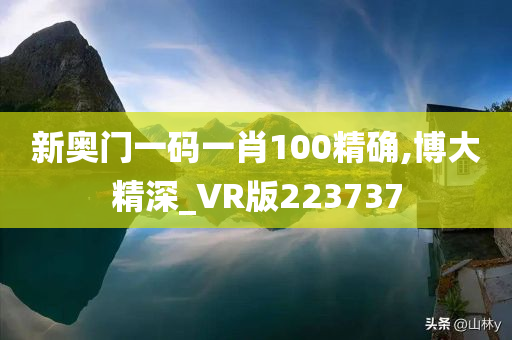 新奥门一码一肖100精确,博大精深_VR版223737

头条 @山林y